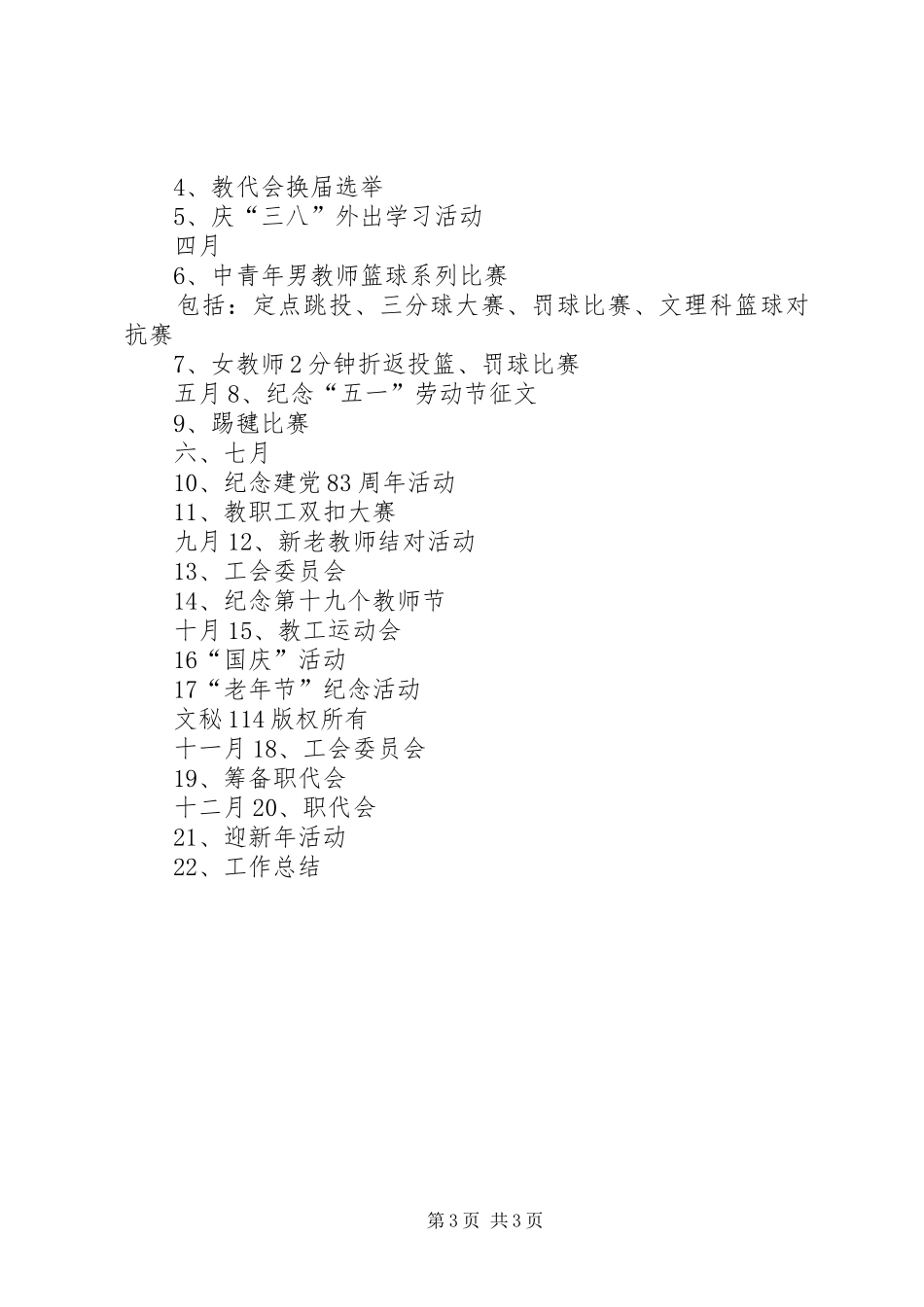 4、教代会换届选举
5、庆“三八”外出学习活动
四月
6、中青年男教师篮球系列比赛
包括：定点跳投、三分球大赛、罚球比赛、文理科篮球对抗赛
7、女教师2分钟折返投篮、罚球比赛
五月8、纪念“五一”劳动节征文
9、踢毽比赛
六、七月
10、纪念建党83周年活动
11、教职工双扣大赛
九月12、新老教师结对活动
13、工会委员会
14、纪念第十九个教师节
十月15、教工运动会
16“国庆”活动
17“老年节”纪念活动
文秘114版权所有
十一月18、工会委员会
19、筹备职代会
十二月20、职代会
21、迎新年活动
22、工作总结

第3页 共3页